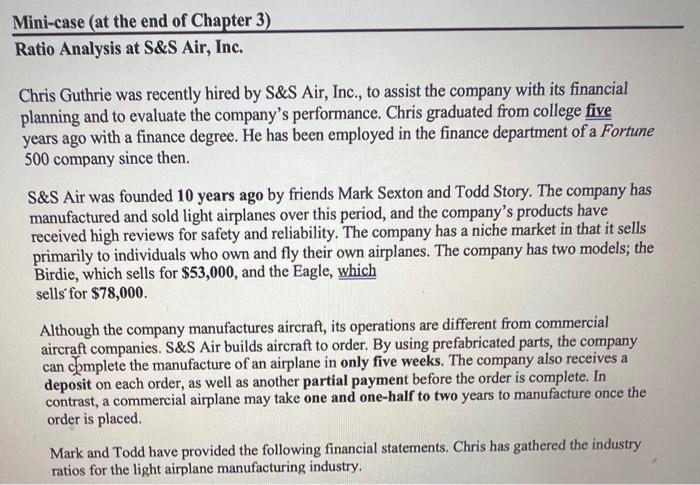 Mini-case (at the end of Chapter 3)
Ratio Analysis at S&S Air, Inc.

Chris Guthrie was recently hired by S&S Air, Inc., to assist the company with its financial planning and to evaluate the company's performance. Chris graduated from college five years ago with a finance degree. He has been employed in the finance department of a Fortune 500 company since then.

S&S Air was founded 10 years ago by friends Mark Sexton and Todd Story. The company has manufactured and sold light airplanes over this period, and the company's products have received high reviews for safety and reliability. The company has a niche market in that it sells primarily to individuals who own and fly their own airplanes. The company has two models; the Birdie, which sells for $53,000, and the Eagle, which sells for $78,000.

Although the company manufactures aircraft, its operations are different from commercial aircraft companies. S&S Air builds aircraft to order. By using prefabricated parts, the company can complete the manufacture of an airplane in only five weeks. The company also receives a deposit on each order, as well as another partial payment before the order is complete. In contrast, a commercial airplane may take one and one-half to two years to manufacture once the order is placed.

Mark and Todd have provided the following financial statements. Chris has gathered the industry ratios for the light airplane manufacturing industry.